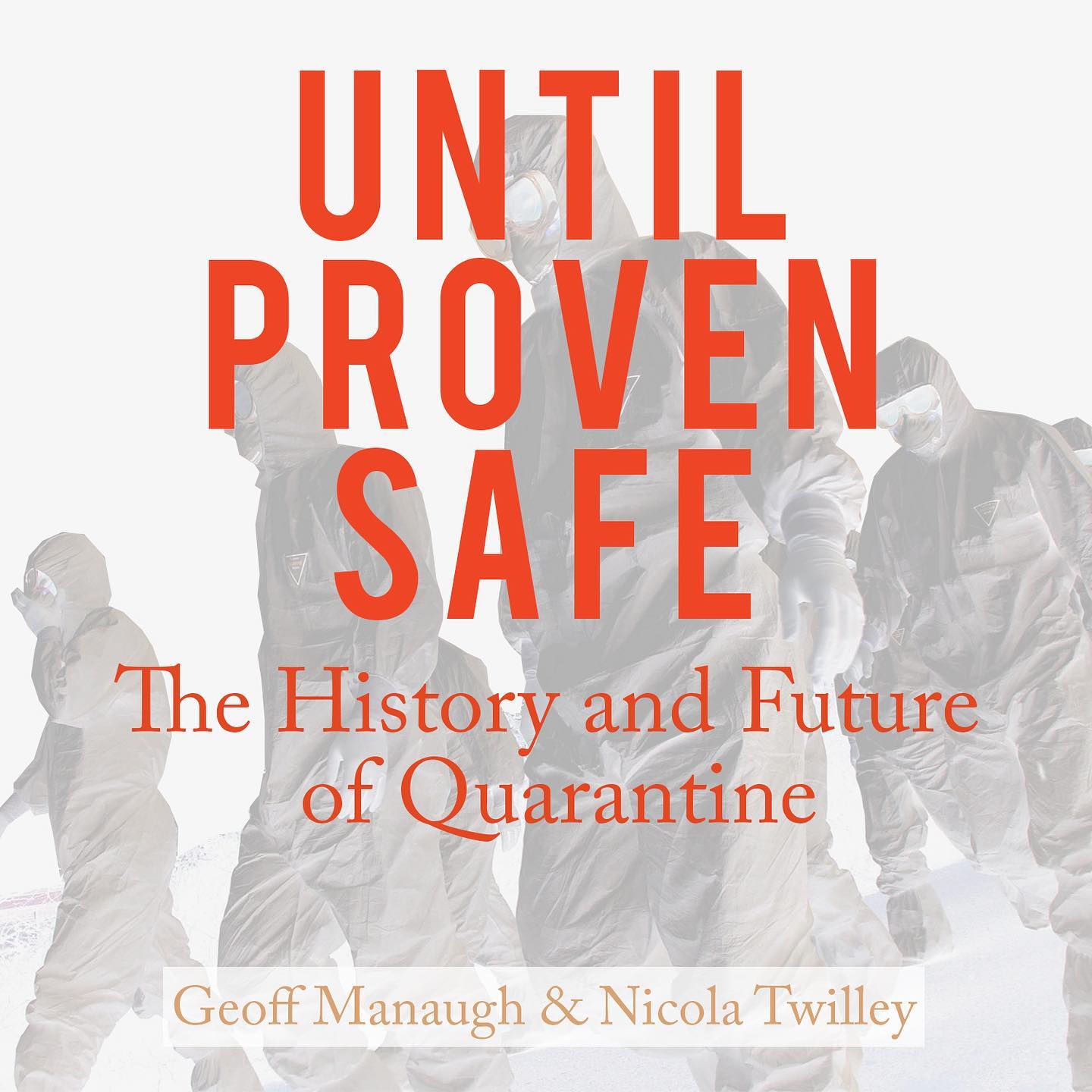 UNTIL
PROVEN
SAFE

The History and Future of Quarantine

Geoff Manaugh & Nicola Twilley